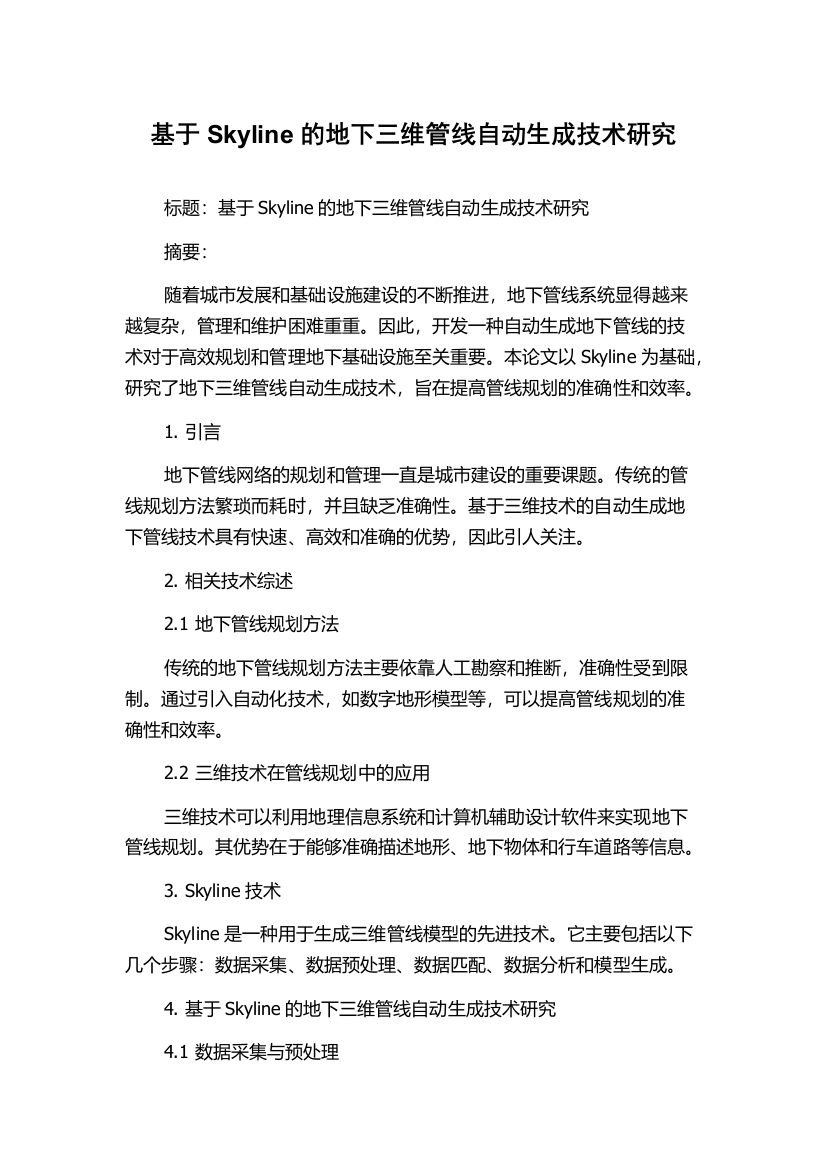 基于 Skyline 的地下三维管线自动生成技术研究

标题：基于 Skyline 的地下三维管线自动生成技术研究

摘要：

随着城市发展和基础设施建设的不断推进，地下管线系统显得越来越复杂，管理和维护困难重重。因此，开发一种自动生成地下管线的技术对于高效规划和管理地下基础设施至关重要。本论文以 Skyline 为基础，研究了地下三维管线自动生成技术，旨在提高管线规划的准确性和效率。

1. 引言

地下管线网络的规划和管理一直是城市建设的重要课题。传统的管线规划方法繁琐而耗时，并且缺乏准确性。基于三维技术的自动生成地下管线技术具有快速、高效和准确的优势，因此引人关注。

2. 相关技术综述

2.1 地下管线规划方法

传统的地下管线规划方法主要依靠人工勘察和推断，准确性受到限制。通过引入自动化技术，如数字地形模型等，可以提高管线规划的准确性和效率。

2.2 三维技术在管线规划中的应用

三维技术可以利用地理信息系统和计算机辅助设计软件来实现地下管线规划。其优势在于能够准确描述地形、地下物体和行车道路等信息。

3. Skyline 技术

Skyline 是一种用于生成三维管线模型的先进技术。它主要包括以下几个步骤：数据采集、数据预处理、数据匹配、数据分析和模型生成。

4. 基于 Skyline 的地下三维管线自动生成技术研究

4.1 数据采集与预处理